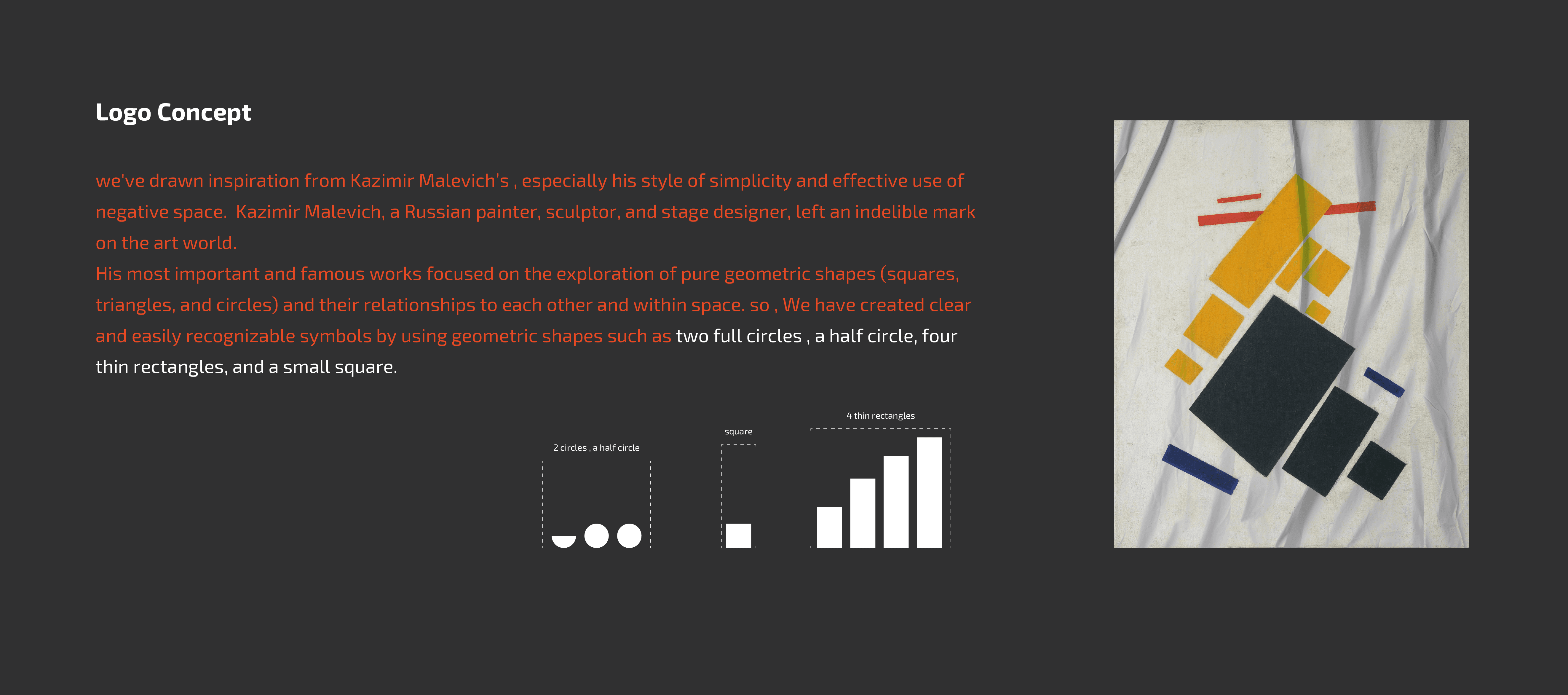 Logo Concept

we've drawn inspiration from Kazimir Malevich's , especially his style of simplicity and effective use of negative space. Kazimir Malevich, a Russian painter, sculptor, and stage designer, left an indelible mark on the art world.
His most important and famous works focused on the exploration of pure geometric shapes (squares, triangles, and circles) and their relationships to each other and within space. so , We have created clear and easily recognizable symbols by using geometric shapes such as two full circles , a half circle, four thin rectangles, and a small square.

2 circles , a half circle

square

4 thin rectangles